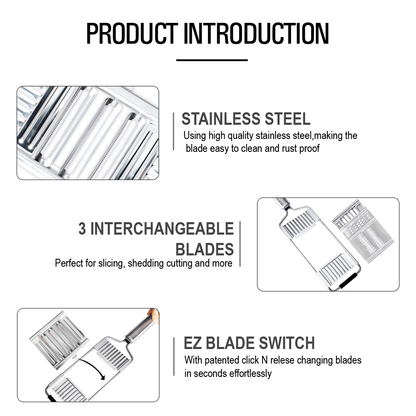 PRODUCT INTRODUCTION

STAINLESS STEEL

Using high quality stainless steel,making the blade easy to clean and rust proof

3 INTERCHANGEABLE BLADES

Perfect for slicing, shedding cutting and more

EZ BLADE SWITCH

With patented click N relese changing blades in seconds effortlessly